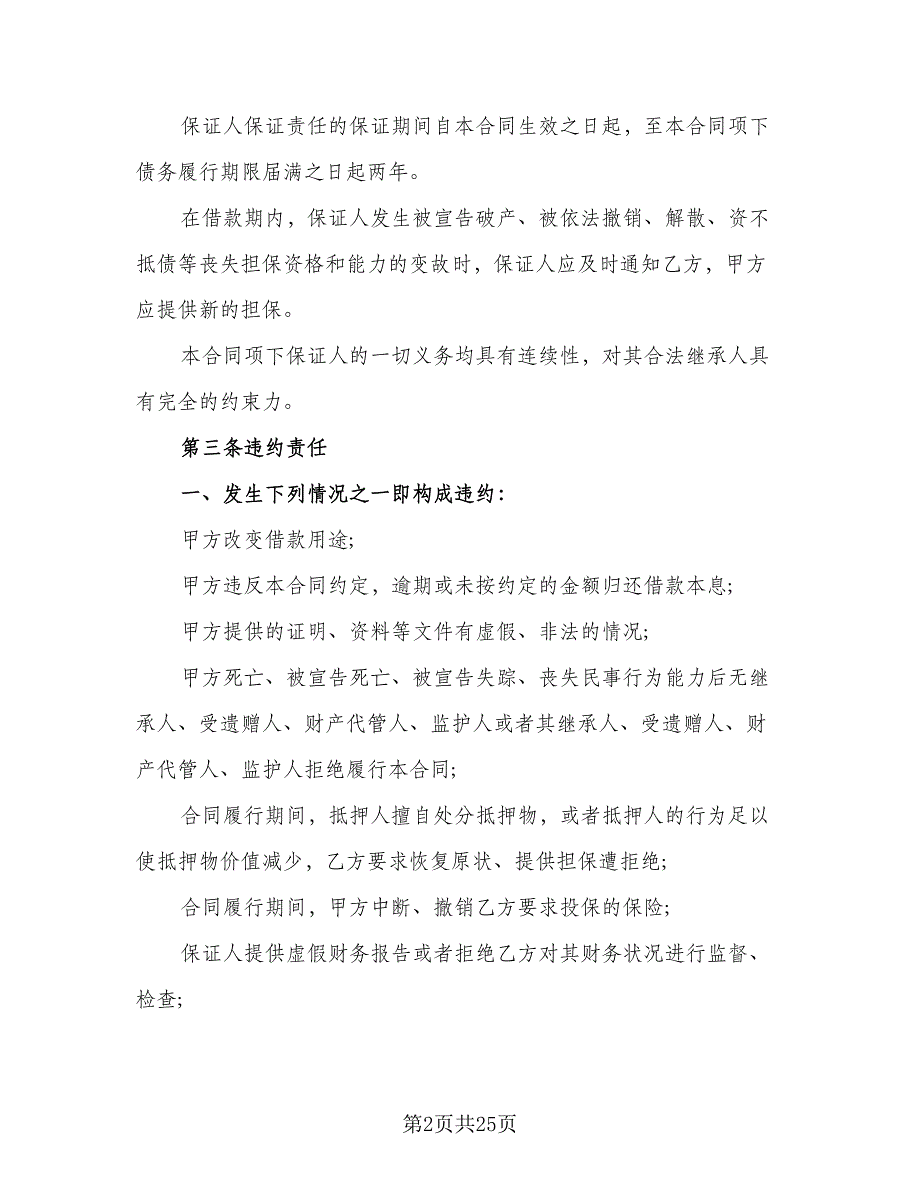 保证人保证责任的保证期间自本合同生效之日起，至本合同项下债务履行期限届满之日起两年。

在借款期内，保证人发生被宣告破产、被依法撤销、解散、资不抵债等丧失担保资格和能力的变故时，保证人应及时通知乙方，甲方应提供新的担保。

本合同项下保证人的一切义务均具有连续性，对其合法继承人具有完全的约束力。

第三条违约责任

一、发生下列情况之一即构成违约：

甲方改变借款用途;

甲方违反本合同约定，逾期或未按约定的金额归还借款本息;

甲方提供的证明、资料等文件有虚假、非法的情况;

甲方死亡、被宣告死亡、被宣告失踪、丧失民事行为能力后无继承人、受遗赠人、财产代管人、监护人或者其继承人、受遗赠人、财产代管人、监护人拒绝履行本合同;

合同履行期间，抵押人擅自处分抵押物，或者抵押人的行为足以使抵押物价值减少，乙方要求恢复原状、提供担保遭拒绝;

合同履行期间，甲方中断、撤销乙方要求投保的保险;

保证人提供虚假财务报告或者拒绝乙方对其财务状况进行监督、检查;

第2页共25页